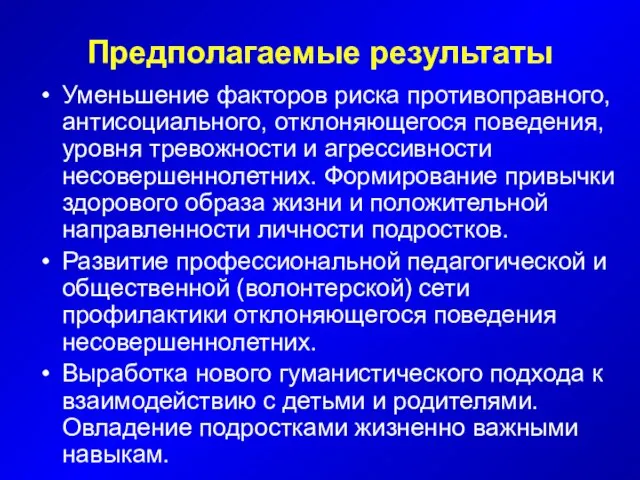 Предполагаемые результаты

• Уменьшение факторов риска противоправного, антисоциального, отклоняющегося поведения, уровня тревожности и агрессивности несовершеннолетних. Формирование привычки здорового образа жизни и положительной направленности личности подростков.
• Развитие профессиональной педагогической и общественной (волонтерской) сети профилактики отклоняющегося поведения несовершеннолетних.
• Выработка нового гуманистического подхода к взаимодействию с детьми и родителями. Овладение подростками жизненно важными навыкам.